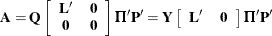 $\mathbf{A} = \mathbf{Q} \begin{bmatrix} \mathbf{L}' & \mathbf{0} \\ \mathbf{0} & \mathbf{0} \end{bmatrix} \mathbf{\Pi}'\mathbf{P}' = \mathbf{Y} \begin{bmatrix} \mathbf{L}' & \mathbf{0} \end{bmatrix} \mathbf{\Pi}'\mathbf{P}'$